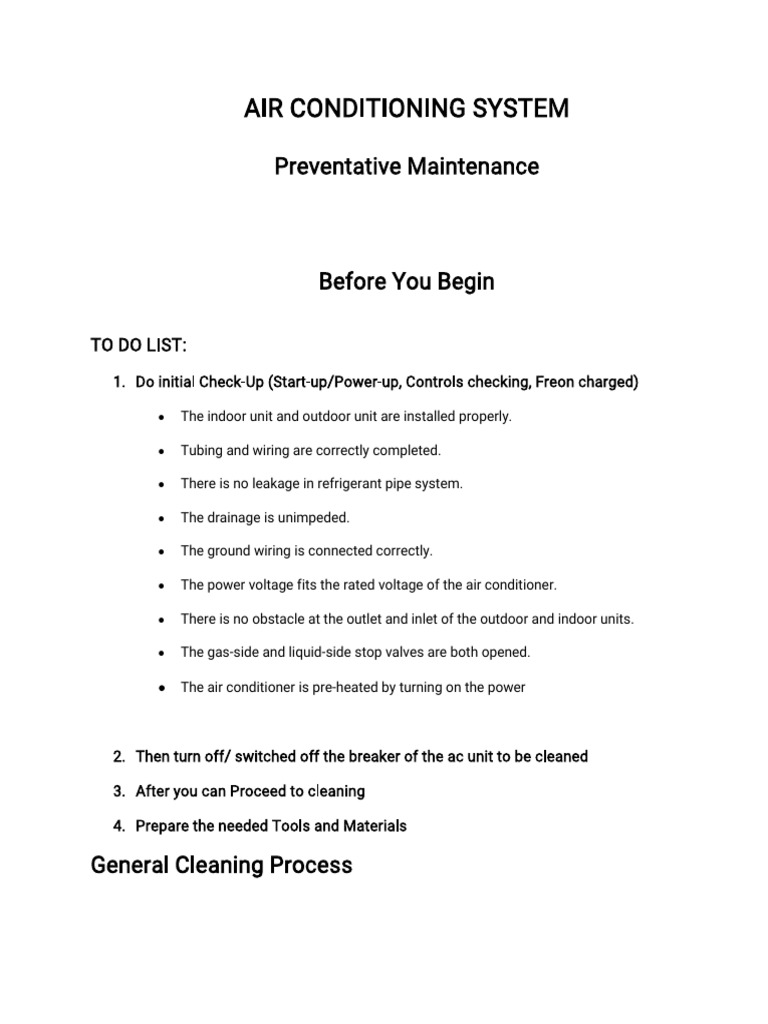 AIR CONDITIONING SYSTEM

Preventative Maintenance

Before You Begin

TO DO LIST:

1. Do initial Check-Up (Start-up/Power-up, Controls checking, Freon charged)

• The indoor unit and outdoor unit are installed properly.
• Tubing and wiring are correctly completed.
• There is no leakage in refrigerant pipe system.
• The drainage is unimpeded.
• The ground wiring is connected correctly.
• The power voltage fits the rated voltage of the air conditioner.
• There is no obstacle at the outlet and inlet of the outdoor and indoor units.
• The gas-side and liquid-side stop valves are both opened.
• The air conditioner is pre-heated by turning on the power

2. Then turn off/ switched off the breaker of the ac unit to be cleaned
3. After you can Proceed to cleaning
4. Prepare the needed Tools and Materials

General Cleaning Process